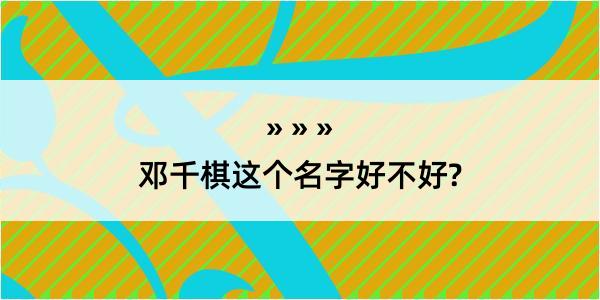 » » »

邓千棋这个名字好不好?